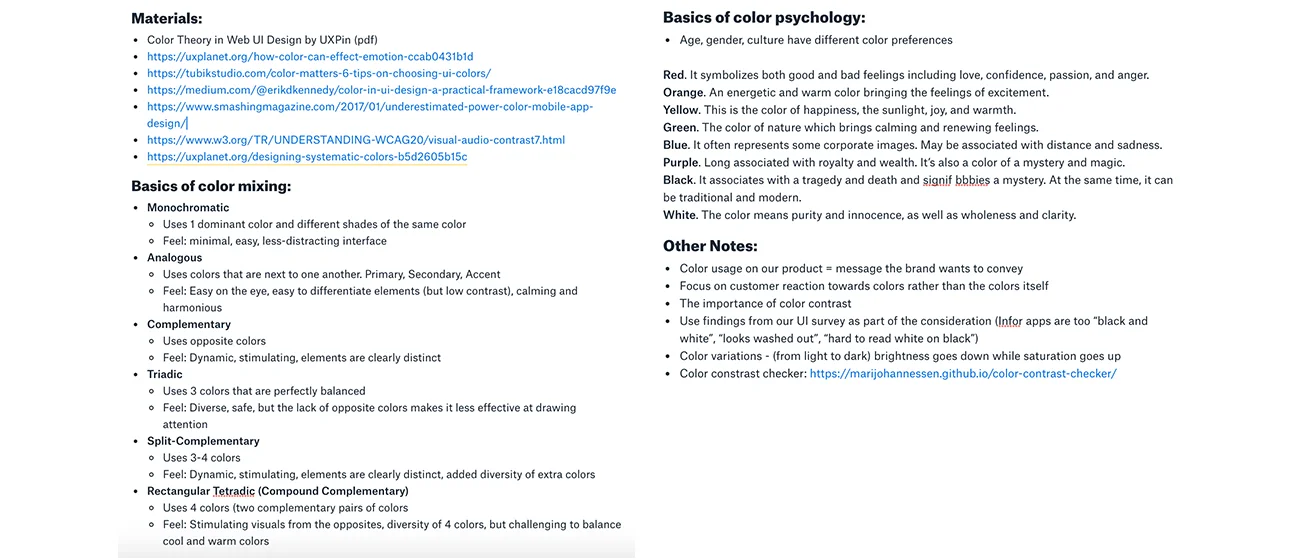 Materials:

- Color Theory in Web UI Design by UXPin (pdf)
- https://uxplanet.org/how-color-can-effect-emotion-ccab0431b1d
- https://tubikstudio.com/color-matters-6-tips-on-choosing-ui-colors/
- https://medium.com/@erikdkennedy/color-in-ui-design-a-practical-framework-e18cacd97f9e
- https://www.smashingmagazine.com/2017/01/underestimated-power-color-mobile-app-design/
- https://www.w3.org/TR/UNDERSTANDING-WCAG20/visual-audio-contrast7.html
- https://uxplanet.org/designing-systematic-colors-b5d2605b15c

Basics of color mixing:

- Monochromatic
  - Uses 1 dominant color and different shades of the same color
  - Feel: minimal, easy, less-distracting interface
- Analogous
  - Uses colors that are next to one another. Primary, Secondary, Accent
  - Feel: Easy on the eye, easy to differentiate elements (but low contrast), calming and harmonious
- Complementary
  - Uses opposite colors
  - Feel: Dynamic, stimulating, elements are clearly distinct
- Triadic
  - Uses 3 colors that are perfectly balanced
  - Feel: Diverse, safe, but the lack of opposite colors makes it less effective at drawing attention
- Split-Complementary
  - Uses 3-4 colors
  - Feel: Dynamic, stimulating, elements are clearly distinct, added diversity of extra colors
- Rectangular Tetradic (Compound Complementary)
  - Uses 4 colors (two complementary pairs of colors
  - Feel: Stimulating visuals from the opposites, diversity of 4 colors, but challenging to balance cool and warm colors

Basics of color psychology:

- Age, gender, culture have different color preferences

Red. It symbolizes both good and bad feelings including love, confidence, passion, and anger.
Orange. An energetic and warm color bringing the feelings of excitement.
Yellow. This is the color of happiness, the sunlight, joy, and warmth.
Green. The color of nature which brings calming and renewing feelings.
Blue. It often represents some corporate images. May be associated with distance and sadness.
Purple. Long associated with royalty and wealth. It's also a color of a mystery and magic.
Black. It associates with a tragedy and death and signif bbbies a mystery. At the same time, it can be traditional and modern.
White. The color means purity and innocence, as well as wholeness and clarity.

Other Notes:

- Color usage on our product = message the brand wants to convey
- Focus on customer reaction towards colors rather than the colors itself
- The importance of color contrast
- Use findings from our UI survey as part of the consideration (Infor apps are too "black and white", "looks washed out", "hard to read white on black")
- Color variations - (from light to dark) brightness goes down while saturation goes up
- Color constrast checker: https://marijohannessen.github.io/color-contrast-checker/